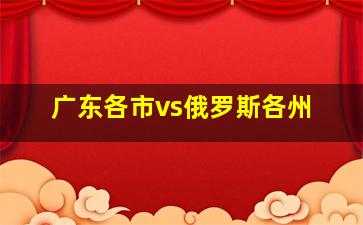 广东各市vs俄罗斯各州